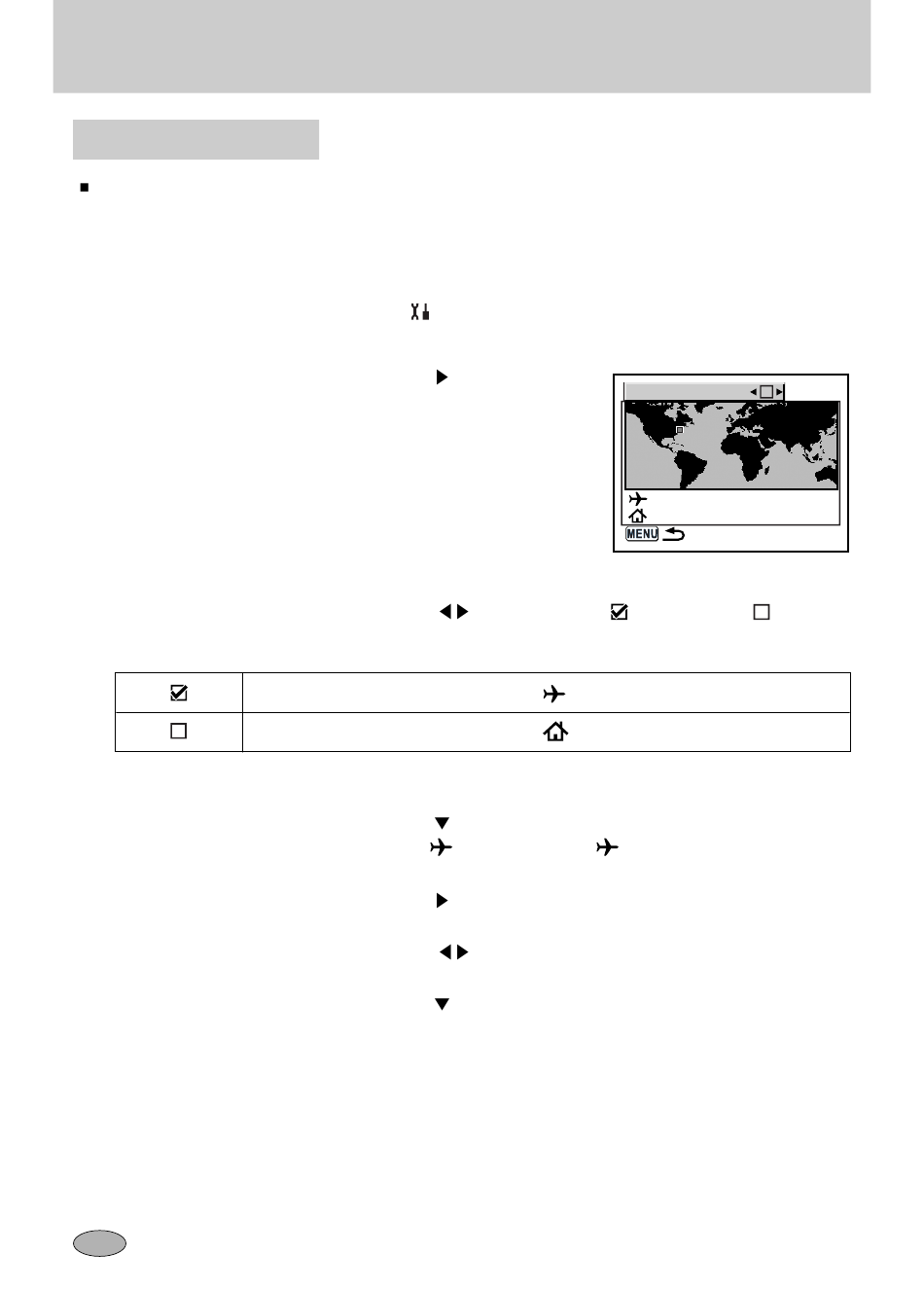 MENU